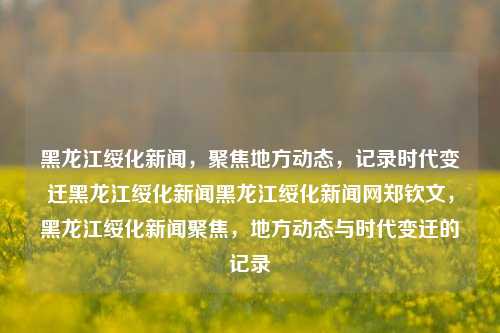 黑龙江绥化新闻，聚焦地方动态，记录时代变迁黑龙江绥化新闻黑龙江绥化新闻网郑钦文，黑龙江绥化新闻聚焦，地方动态与时代变迁的记录